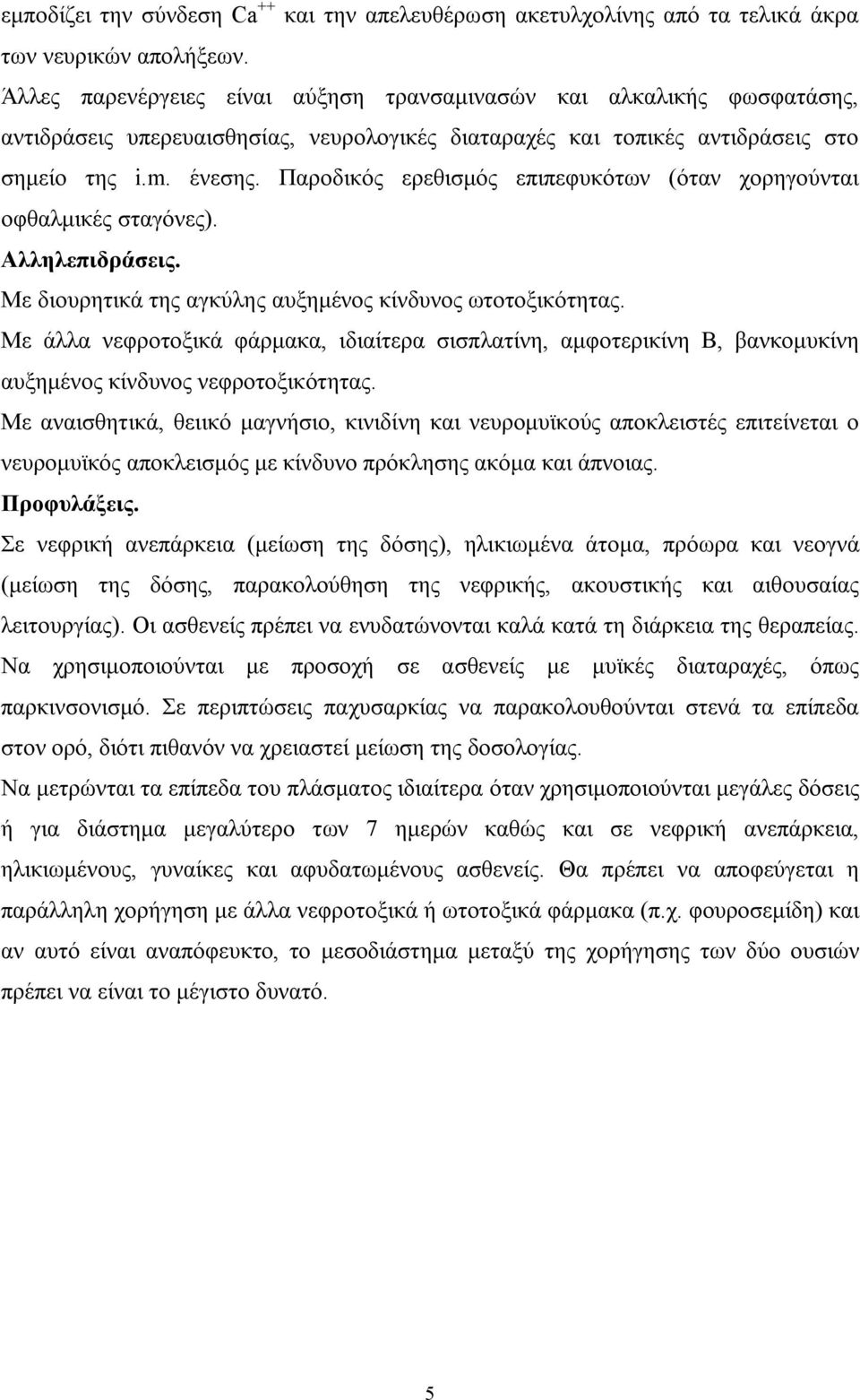 εμποδίζει την σύνδεση $Ca^{++}$ και την απελευθέρωση ακετυλχολίνης από τα τελικά άκρα των νευρικών απολήξεων.

Άλλες παρενέργειες είναι αύξηση τρανσαμινασών και αλκαλικής φωσφατάσης, αντιδράσεις υπερευαισθησίας, νευρολογικές διαταραχές και τοπικές αντιδράσεις στο σημείο της i.m. ένεσης. Παροδικός ερεθισμός επιπεφυκότων (όταν χορηγούνται οφθαλμικές σταγόνες).

Αλληλεπιδράσεις.

Με διουρητικά της αγκύλης αυξημένος κίνδυνος ωτοτοξικότητας.

Με άλλα νεφροτοξικά φάρμακα, ιδιαίτερα σισπλατίνη, αμφοτερικίνη Β, βανκομυκίνη αυξημένος κίνδυνος νεφροτοξικότητας.

Με αναισθητικά, θειικό μαγνήσιο, κινιδίνη και νευρομυϊκούς αποκλειστές επιτείνεται ο νευρομυϊκός αποκλεισμός με κίνδυνο πρόκλησης ακόμα και άπνοιας.

Προφυλάξεις.

Σε νεφρική ανεπάρκεια (μείωση της δόσης), ηλικιωμένα άτομα, πρόωρα και νεογνά (μείωση της δόσης, παρακολούθηση της νεφρικής, ακουστικής και αιθουσαίας λειτουργίας). Οι ασθενείς πρέπει να ενυδατώνονται καλά κατά τη διάρκεια της θεραπείας.

Να χρησιμοποιούνται με προσοχή σε ασθενείς με μυϊκές διαταραχές, όπως παρκινσονισμό. Σε περιπτώσεις παχυσαρκίας να παρακολουθούνται στενά τα επίπεδα στον ορό, διότι πιθανόν να χρειαστεί μείωση της δοσολογίας.

Να μετρώνται τα επίπεδα του πλάσματος ιδιαίτερα όταν χρησιμοποιούνται μεγάλες δόσεις ή για διάστημα μεγαλύτερο των 7 ημερών καθώς και σε νεφρική ανεπάρκεια, ηλικιωμένους, γυναίκες και αφυδατωμένους ασθενείς. Θα πρέπει να αποφεύγεται η παράλληλη χορήγηση με άλλα νεφροτοξικά ή ωτοτοξικά φάρμακα (π.χ. φουροσεμίδη) και αν αυτό είναι αναπόφευκτο, το μεσοδιάστημα μεταξύ της χορήγησης των δύο ουσιών πρέπει να είναι το μέγιστο δυνατό.

5